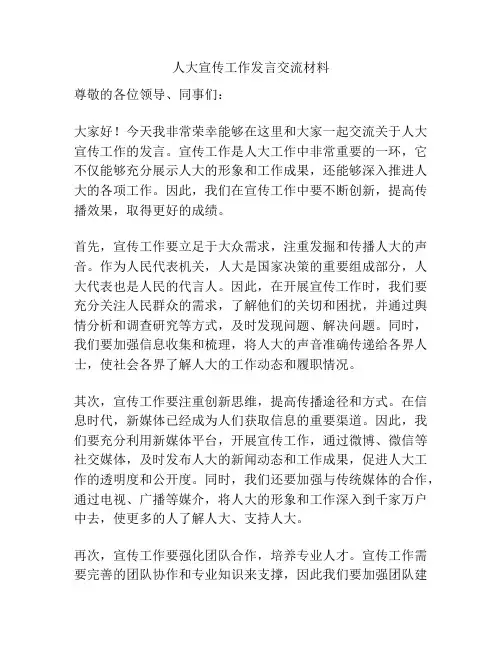 人大宣传工作发言交流材料

尊敬的各位领导、同事们：

大家好！今天我非常荣幸能够在这里和大家一起交流关于人大宣传工作的发言。宣传工作是人大工作中非常重要的一环，它不仅能够充分展示人大的形象和工作成果，还能够深入推进人大的各项工作。因此，我们在宣传工作中要不断创新，提高传播效果，取得更好的成绩。

首先，宣传工作要立足于大众需求，注重发掘和传播人大的声音。作为人民代表机关，人大是国家决策的重要组成部分，人大代表也是人民的代言人。因此，在开展宣传工作时，我们要充分关注人民群众的需求，了解他们的关切和困扰，并通过舆情分析和调查研究等方式，及时发现问题、解决问题。同时，我们要加强信息收集和梳理，将人大的声音准确传递给各界人士，使社会各界了解人大的工作动态和履职情况。

其次，宣传工作要注重创新思维，提高传播途径和方式。在信息时代，新媒体已经成为人们获取信息的重要渠道。因此，我们要充分利用新媒体平台，开展宣传工作，通过微博、微信等社交媒体，及时发布人大的新闻动态和工作成果，促进人大工作的透明度和公开度。同时，我们还要加强与传统媒体的合作，通过电视、广播等媒介，将人大的形象和工作深入到千家万户中去，使更多的人了解人大、支持人大。

再次，宣传工作要强化团队合作，培养专业人才。宣传工作需要完善的团队协作和专业知识来支撑，因此我们要加强团队建